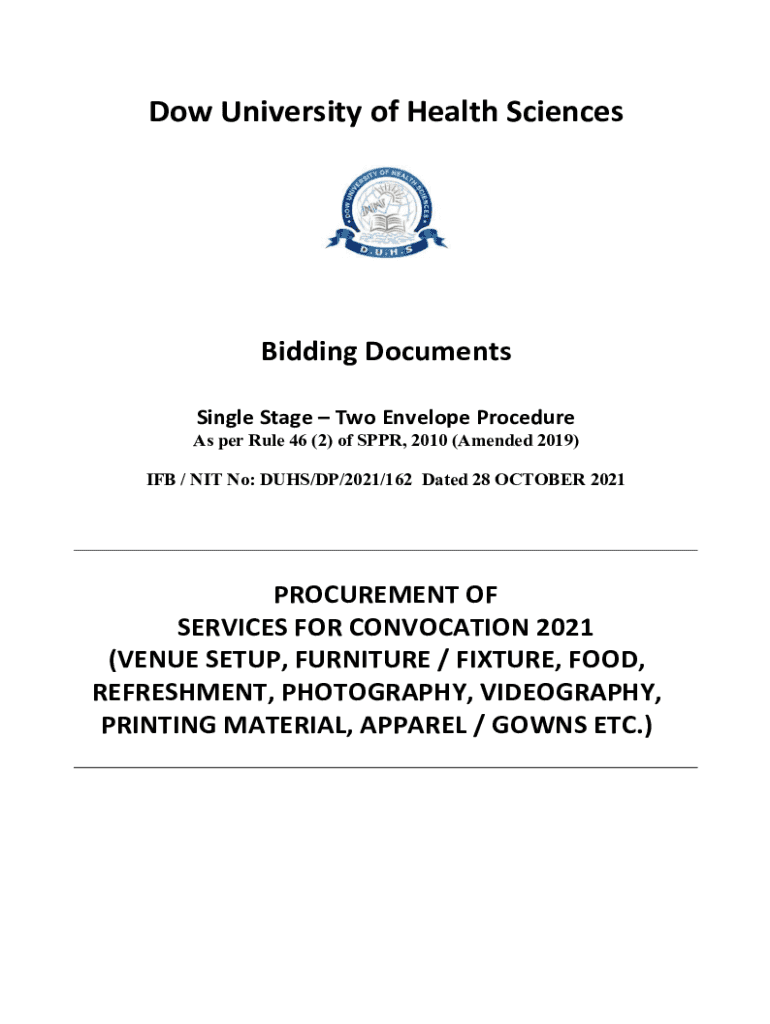 Dow University of Health Sciences

DOW UNIVERSITY OF HEALTH SCIENCES
D.U.H.S

Bidding Documents

Single Stage – Two Envelope Procedure
As per Rule 46 (2) of SPPR, 2010 (Amended 2019)

IFB / NIT No: DUHS/DP/2021/162 Dated 28 OCTOBER 2021

PROCUREMENT OF
SERVICES FOR CONVOCATION 2021
(VENUE SETUP, FURNITURE / FIXTURE, FOOD, REFRESHMENT, PHOTOGRAPHY, VIDEOGRAPHY, PRINTING MATERIAL, APPAREL / GOWNS ETC.)